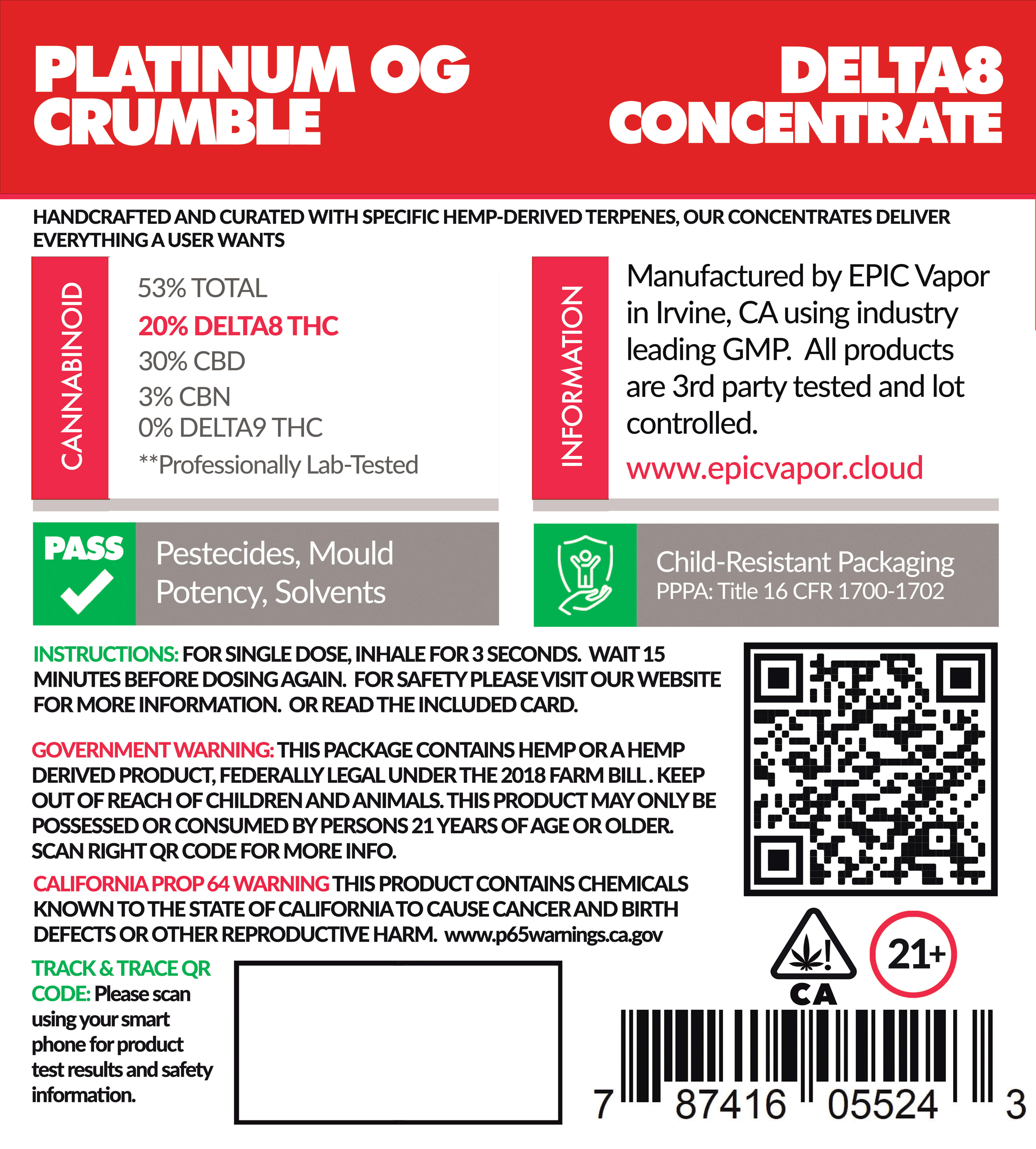 PLATINUM OG CRUMBLE

DELTA8 CONCENTRATE

HANDCRAFTED AND CURATED WITH SPECIFIC HEMP-DERIVED TERPENES, OUR CONCENTRATES DELIVER EVERYTHING A USER WANTS

CANNABINOID

53% TOTAL
20% DELTA8 THC
30% CBD
3% CBN
0% DELTA9 THC
**Professionally Lab-Tested

INFORMATION

Manufactured by EPIC Vapor in Irvine, CA using industry leading GMP. All products are 3rd party tested and lot controlled.

www.epicvapor.cloud

PASS

Pestecides, Mould Potency, Solvents

Child-Resistant Packaging
PPPA: Title 16 CFR 1700-1702

INSTRUCTIONS: FOR SINGLE DOSE, INHALE FOR 3 SECONDS. WAIT 15 MINUTES BEFORE DOSING AGAIN. FOR SAFETY PLEASE VISIT OUR WEBSITE FOR MORE INFORMATION. OR READ THE INCLUDED CARD.

GOVERNMENT WARNING: THIS PACKAGE CONTAINS HEMP OR A HEMP DERIVED PRODUCT, FEDERALLY LEGAL UNDER THE 2018 FARM BILL . KEEP OUT OF REACH OF CHILDREN AND ANIMALS. THIS PRODUCT MAY ONLY BE POSSESSED OR CONSUMED BY PERSONS 21 YEARS OF AGE OR OLDER. SCAN RIGHT QR CODE FOR MORE INFO.

CALIFORNIA PROP 64 WARNING THIS PRODUCT CONTAINS CHEMICALS KNOWN TO THE STATE OF CALIFORNIA TO CAUSE CANCER AND BIRTH DEFECTS OR OTHER REPRODUCTIVE HARM. www.p65warnings.ca.gov

TRACK & TRACE QR CODE: Please scan using your smart phone for product test results and safety information.

!
CA

21+

7 87416 05524 3